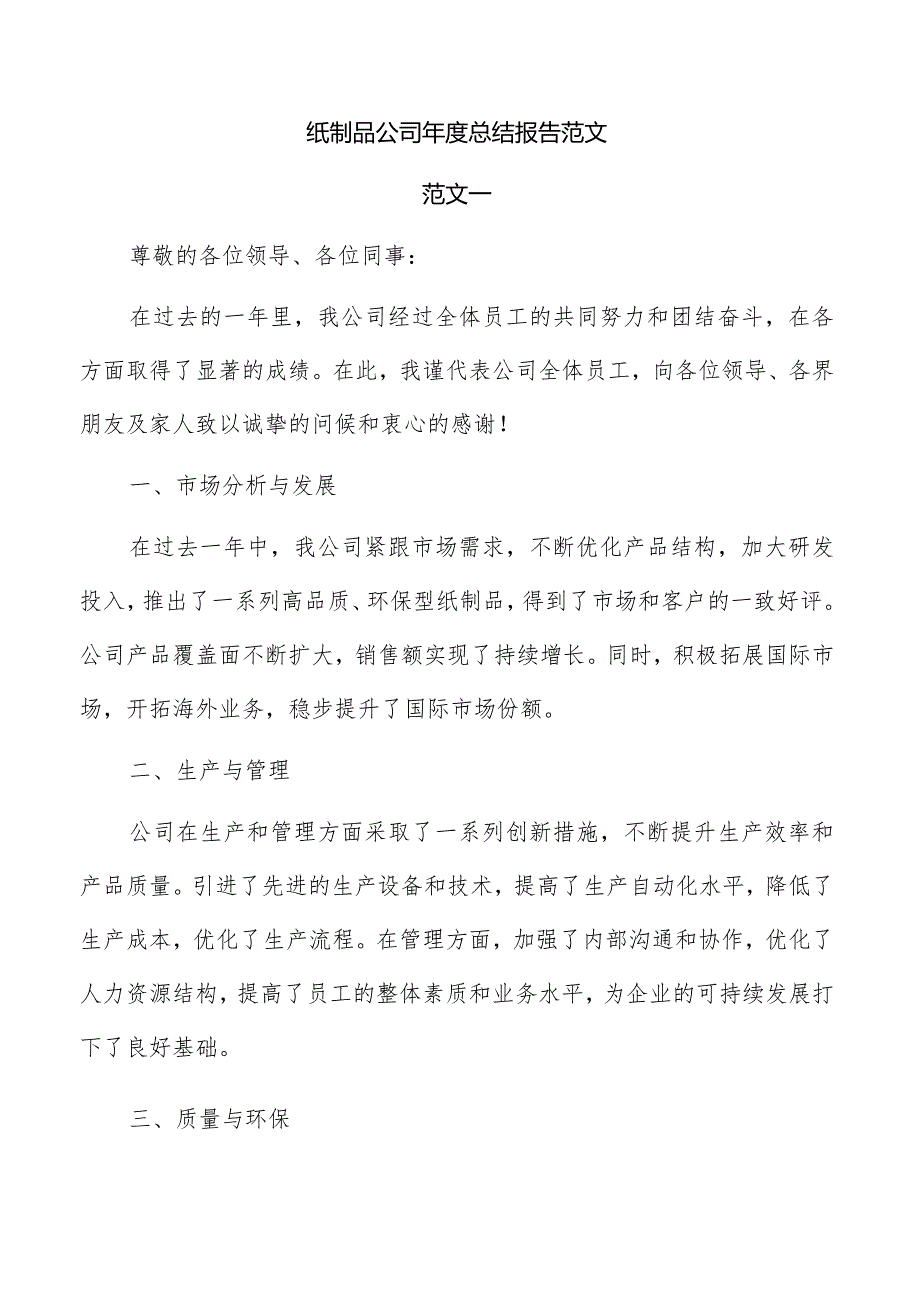 纸制品公司年度总结报告范文

范文一

尊敬的各位领导、各位同事：

在过去的一年里，我公司经过全体员工的共同努力和团结奋斗，在各方面取得了显著的成绩。在此，我谨代表公司全体员工，向各位领导、各界朋友及家人致以诚挚的问候和衷心的感谢！

一、市场分析与发展

在过去一年中，我公司紧跟市场需求，不断优化产品结构，加大研发投入，推出了一系列高品质、环保型纸制品，得到了市场和客户的一致好评。公司产品覆盖面不断扩大，销售额实现了持续增长。同时，积极拓展国际市场，开拓海外业务，稳步提升了国际市场份额。

二、生产与管理

公司在生产和管理方面采取了一系列创新措施，不断提升生产效率和产品质量。引进了先进的生产设备和技术，提高了生产自动化水平，降低了生产成本，优化了生产流程。在管理方面，加强了内部沟通和协作，优化了人力资源结构，提高了员工的整体素质和业务水平，为企业的可持续发展打下了良好基础。

三、质量与环保